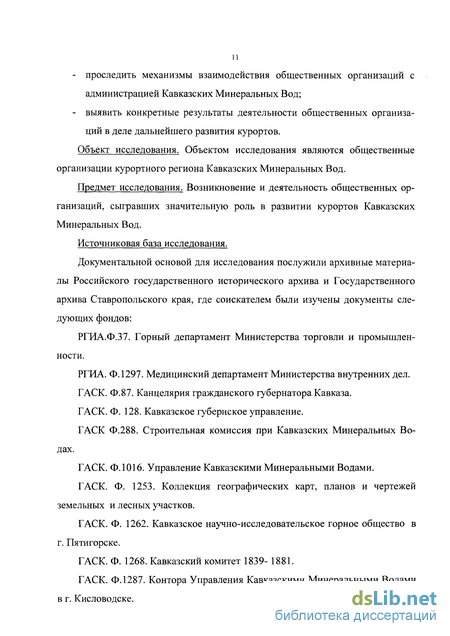 11

- проследить механизмы взаимодействия общественных организаций с администрацией Кавказских Минеральных Вод;
- выявить конкретные результаты деятельности общественных организаций в деле дальнейшего развития курортов.

Объект исследования. Объектом исследования являются общественные организации курортного региона Кавказских Минеральных Вод.

Предмет исследования. Возникновение и деятельность общественных организаций, сыгравших значительную роль в развитии курортов Кавказских Минеральных Вод.

Источниковая база исследования.

Документальной основой для исследования послужили архивные материалы Российского государственного исторического архива и Государственного архива Ставропольского края, где соискателем были изучены документы следующих фондов:

РГИА.Ф.37. Горный департамент Министерства торговли и промышленности.

РГИА. Ф.1297. Медицинский департамент Министерства внутренних дел.

ГАСК. Ф.87. Канцелярия гражданского губернатора Кавказа.

ГАСК. Ф. 128. Кавказское губернское управление.

ГАСК Ф.288. Строительная комиссия при Кавказских Минеральных Водах.

ГАСК. Ф.1016. Управление Кавказскими Минеральными Водами.

ГАСК. Ф. 1253. Коллекция географических карт, планов и чертежей земельных и лесных участков.

ГАСК. Ф. 1262. Кавказское научно-исследовательское горное общество в г. Пятигорске.

ГАСК. Ф. 1268. Кавказский комитет 1839- 1881.

ГАСК. Ф.1287. Контора Управления Кавказскими Минеральными Водами в г. Кисловодске.

dsLib.net
библиотека диссертаций